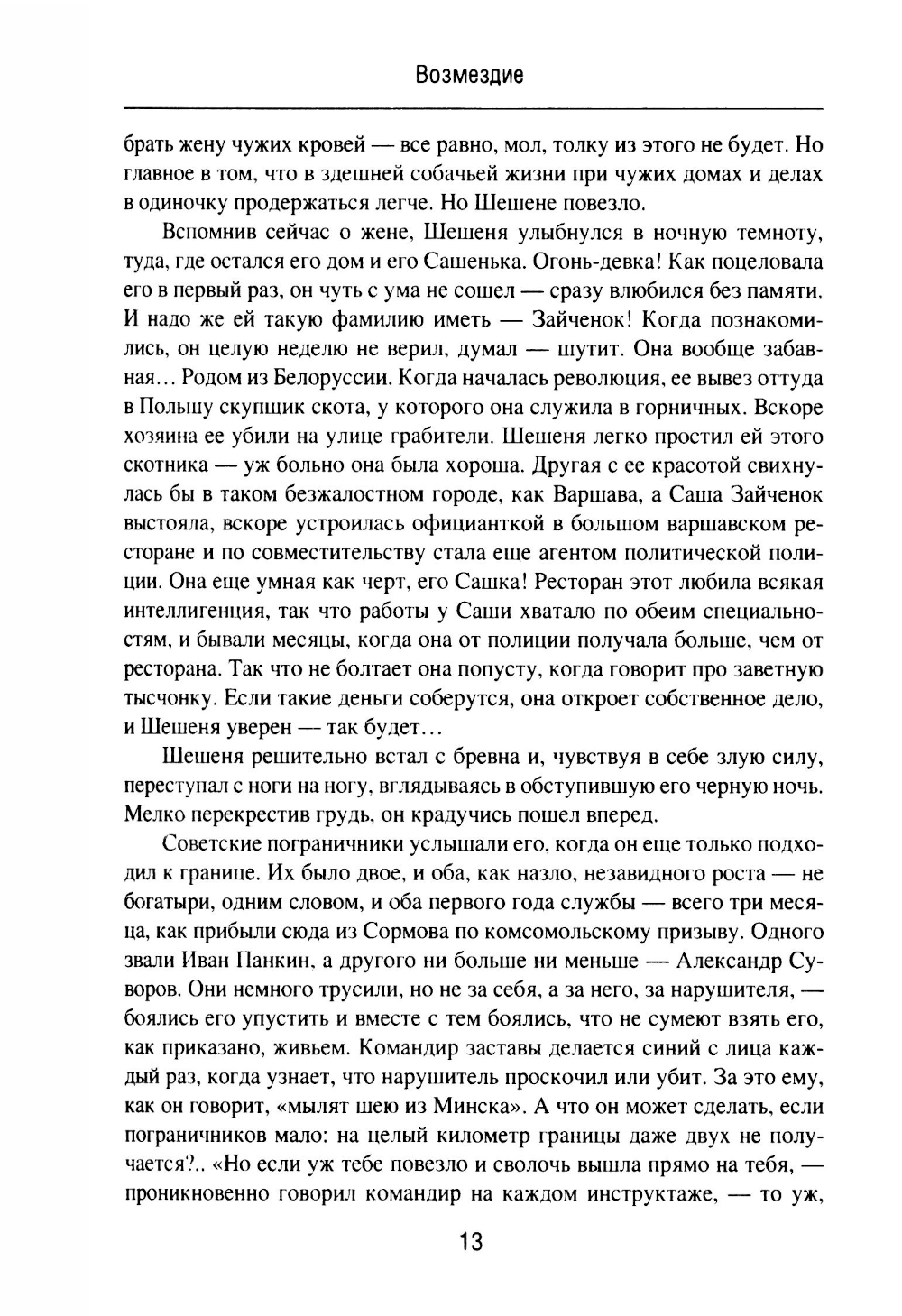 Возмездие

брать жену чужих кровей — все равно, мол, толку из этого не будет. Но главное в том, что в здешней собачьей жизни при чужих домах и делах в одиночку продержаться легче. Но Шешене повезло.

Вспомнив сейчас о жене, Шешеня улыбнулся в ночную темноту, туда, где остался его дом и его Сашенька. Огонь-девка! Как поцеловала его в первый раз, он чуть с ума не сошел — сразу влюбился без памяти. И надо же ей такую фамилию иметь — Зайченок! Когда познакомились, он целую неделю не верил, думал — шутит. Она вообще забавная... Родом из Белоруссии. Когда началась революция, ее вывез оттуда в Польшу скупщик скота, у которого она служила в горничных. Вскоре хозяина ее убили на улице грабители. Шешеня легко простил ей этого скотника — уж больно она была хороша. Другая с ее красотой свихнулась бы в таком безжалостном городе, как Варшава, а Саша Зайченок выстояла, вскоре устроилась официанткой в большом варшавском ресторане и по совместительству стала еще агентом политической полиции. Она еще умная как черт, его Сашка! Ресторан этот любила всякая интеллигенция, так что работы у Саши хватало по обеим специальностям, и бывали месяцы, когда она от полиции получала больше, чем от ресторана. Так что не болтает она попусту, когда говорит про заветную тысчонку. Если такие деньги соберутся, она откроет собственное дело, и Шешеня уверен — так будет...

Шешеня решительно встал с бревна и, чувствуя в себе злую силу, переступал с ноги на ногу, вглядываясь в обступившую его черную ночь. Мелко перекрестив грудь, он крадучись пошел вперед.

Советские пограничники услышали его, когда он еще только подходил к границе. Их было двое, и оба, как назло, незавидного роста — не богатыри, одним словом, и оба первого года службы — всего три месяца, как прибыли сюда из Сормова по комсомольскому призыву. Одного звали Иван Панкин, а другого ни больше ни меньше — Александр Суворов. Они немного трусили, но не за себя, а за него, за нарушителя, — боялись его упустить и вместе с тем боялись, что не сумеют взять его, как приказано, живьем. Командир заставы делается синий с лица каждый раз, когда узнает, что нарушитель проскочил или убит. За это ему, как он говорит, «мылят шею из Минска». А что он может сделать, если пограничников мало: на целый километр границы даже двух не получается?.. «Но если уж тебе повезло и сволочь вышла прямо на тебя, — проникновенно говорил командир на каждом инструктаже, — то уж,

13